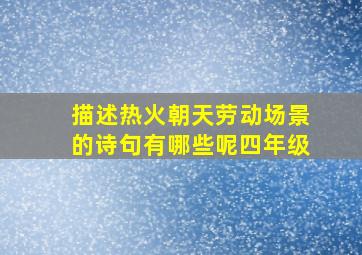 描述热火朝天劳动场景的诗句有哪些呢四年级